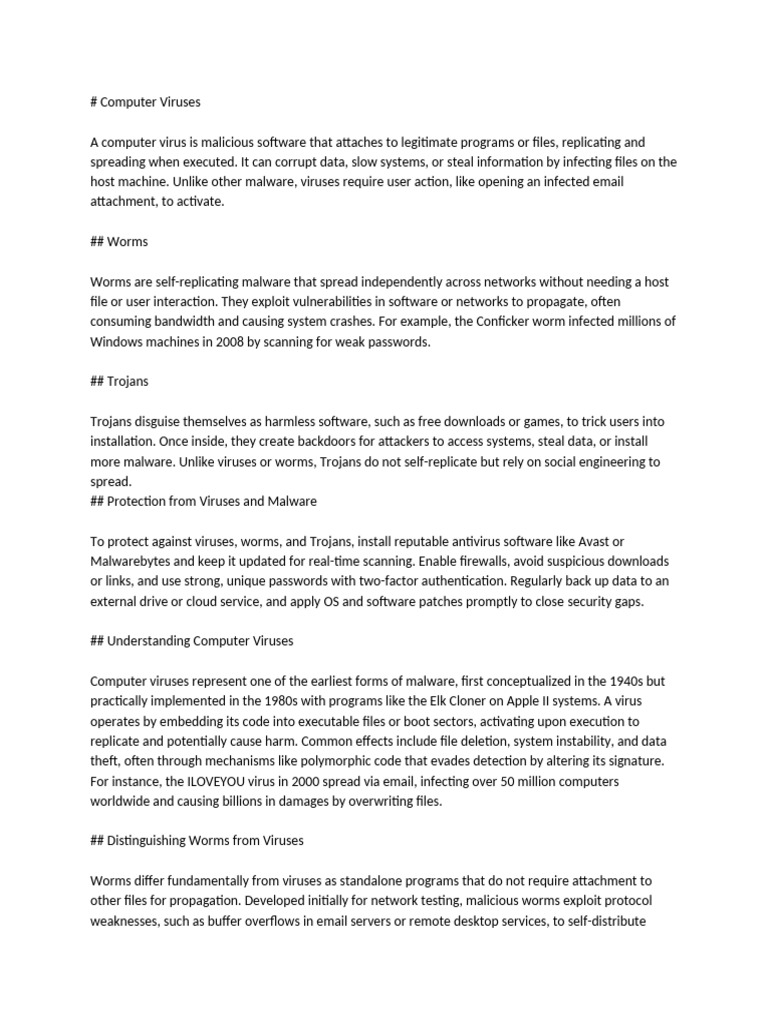 # Computer Viruses

A computer virus is malicious software that attaches to legitimate programs or files, replicating and spreading when executed. It can corrupt data, slow systems, or steal information by infecting files on the host machine. Unlike other malware, viruses require user action, like opening an infected email attachment, to activate.

## Worms

Worms are self-replicating malware that spread independently across networks without needing a host file or user interaction. They exploit vulnerabilities in software or networks to propagate, often consuming bandwidth and causing system crashes. For example, the Conficker worm infected millions of Windows machines in 2008 by scanning for weak passwords.

## Trojans

Trojans disguise themselves as harmless software, such as free downloads or games, to trick users into installation. Once inside, they create backdoors for attackers to access systems, steal data, or install more malware. Unlike viruses or worms, Trojans do not self-replicate but rely on social engineering to spread.
## Protection from Viruses and Malware

To protect against viruses, worms, and Trojans, install reputable antivirus software like Avast or Malwarebytes and keep it updated for real-time scanning. Enable firewalls, avoid suspicious downloads or links, and use strong, unique passwords with two-factor authentication. Regularly back up data to an external drive or cloud service, and apply OS and software patches promptly to close security gaps.

## Understanding Computer Viruses

Computer viruses represent one of the earliest forms of malware, first conceptualized in the 1940s but practically implemented in the 1980s with programs like the Elk Cloner on Apple II systems. A virus operates by embedding its code into executable files or boot sectors, activating upon execution to replicate and potentially cause harm. Common effects include file deletion, system instability, and data theft, often through mechanisms like polymorphic code that evades detection by altering its signature. For instance, the ILOVEYOU virus in 2000 spread via email, infecting over 50 million computers worldwide and causing billions in damages by overwriting files.

## Distinguishing Worms from Viruses

Worms differ fundamentally from viruses as standalone programs that do not require attachment to other files for propagation. Developed initially for network testing, malicious worms exploit protocol weaknesses, such as buffer overflows in email servers or remote desktop services, to self-distribute